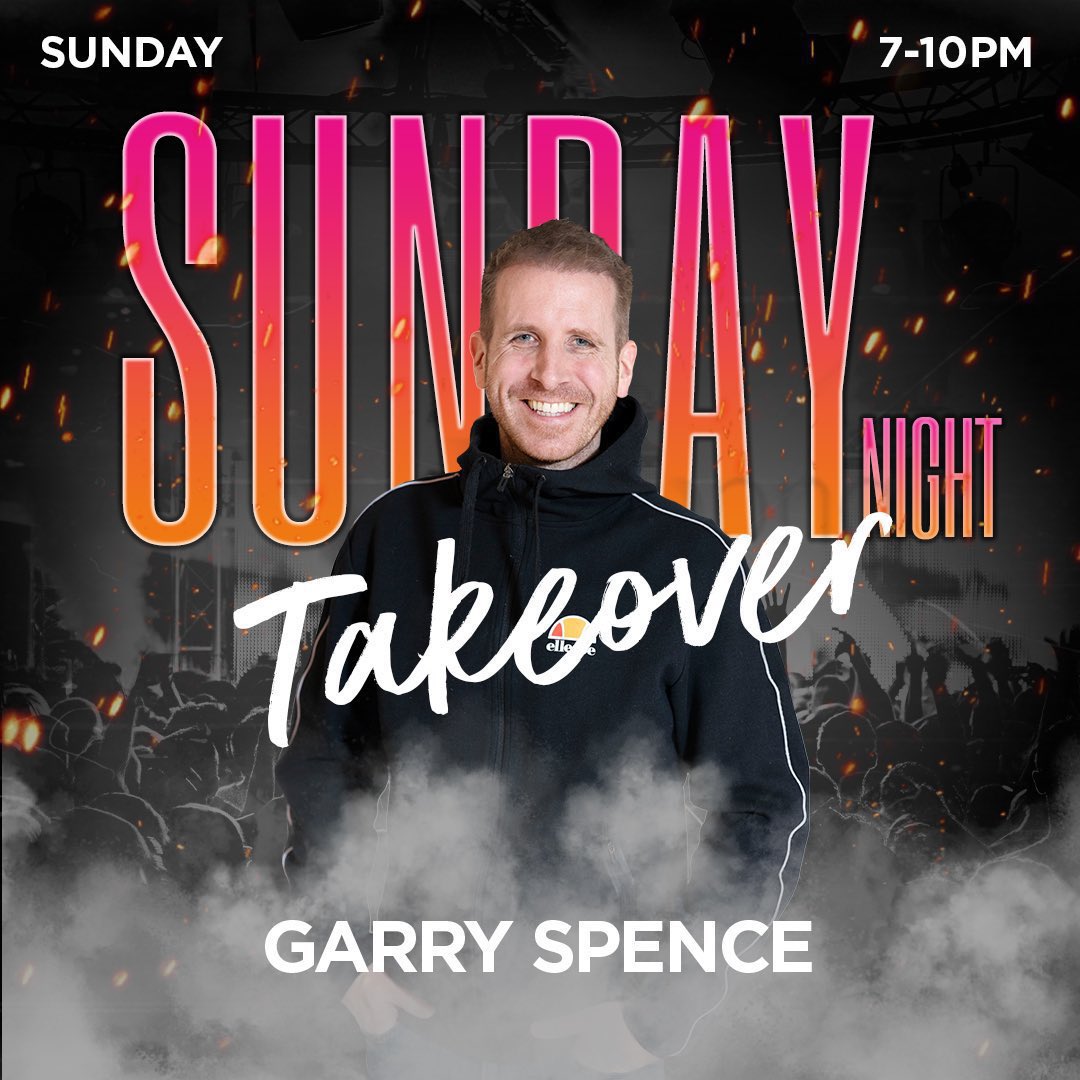 SUNDAY

7-10PM

SUNDAY NIGHT

Takeover

ellesse

GARRY SPENCE